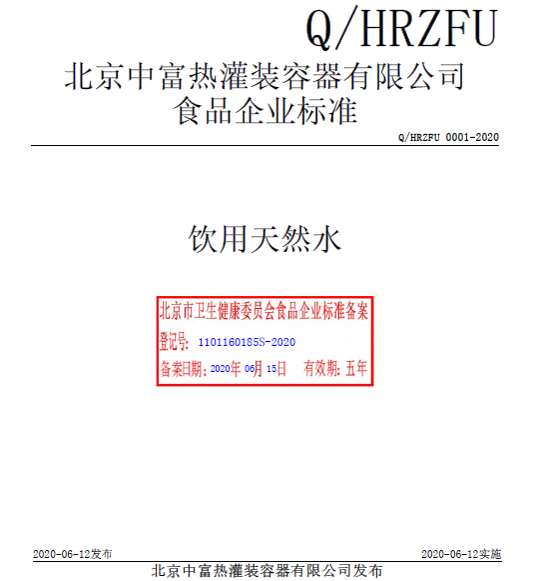 Q/HRZFU

北京中富热灌装容器有限公司
食品企业标准

Q/HRZFU 0001-2020

饮用天然水

北京市卫生健康委员会食品企业标准备案
登记号: 1101160185S-2020
备案日期: 2020年 06月 15日 有效期: 五年

2020-06-12发布

2020-06-12实施

北京中富热灌装容器有限公司发布